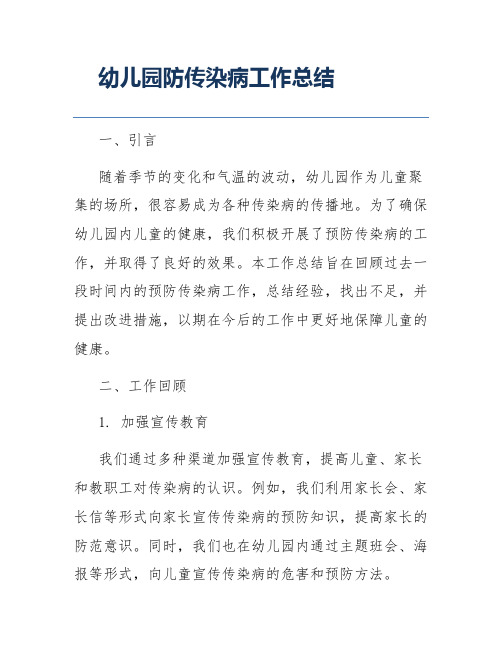 幼儿园防传染病工作总结

一、引言

随着季节的变化和气温的波动，幼儿园作为儿童聚集的场所，很容易成为各种传染病的传播地。为了确保幼儿园内儿童的健康，我们积极开展了预防传染病的工作，并取得了良好的效果。本工作总结旨在回顾过去一段时间内的预防传染病工作，总结经验，找出不足，并提出改进措施，以期在今后的工作中更好地保障儿童的健康。

二、工作回顾

1. 加强宣传教育

我们通过多种渠道加强宣传教育，提高儿童、家长和教职工对传染病的认识。例如，我们利用家长会、家长信等形式向家长宣传传染病的预防知识，提高家长的防范意识。同时，我们也在幼儿园内通过主题班会、海报等形式，向儿童宣传传染病的危害和预防方法。